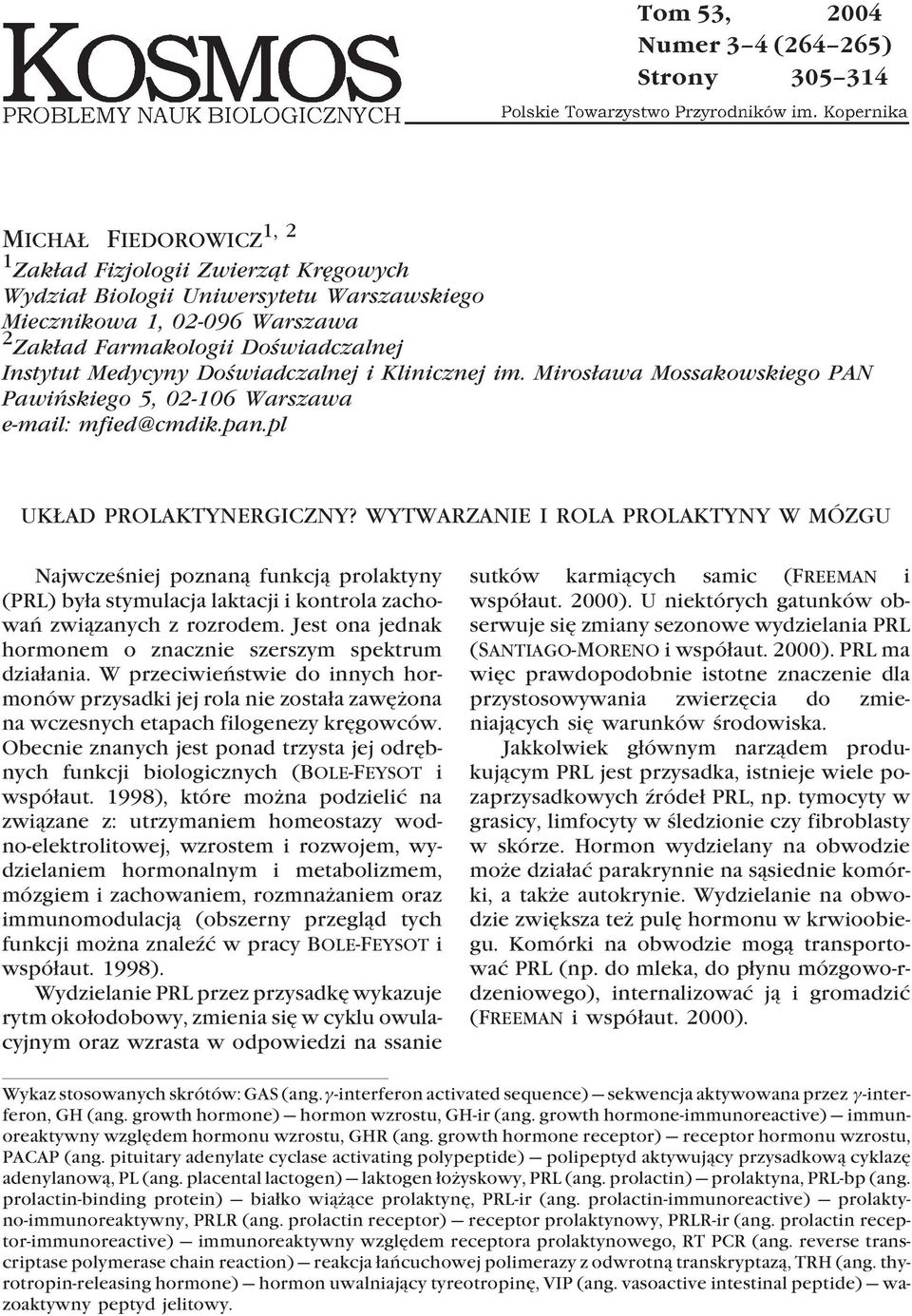 KOSMOS
PROBLEMY NAUK BIOLOGICZNYCH

Tom 53, 2004
Numer 3–4 (264–265)
Strony 305–314
Polskie Towarzystwo Przyrodników im. Kopernika

MICHAŁ FIEDOROWICZ$^{1, 2}$
$^1$Zakład Fizjologii Zwierząt Kręgowych
Wydział Biologii Uniwersytetu Warszawskiego
Miecznikowa 1, 02-096 Warszawa
$^2$Zakład Farmakologii Doświadczalnej
Instytut Medycyny Doświadczalnej i Klinicznej im. Mirosława Mossakowskiego PAN
Pawińskiego 5, 02-106 Warszawa
e-mail: mfied@cmdik.pan.pl

UKŁAD PROLAKTYNERGICZNY? WYTWARZANIE I ROLA PROLAKTYNY W MÓZGU

Najwcześniej poznaną funkcją prolaktyny (PRL) była stymulacja laktacji i kontrola zachowań związanych z rozrodem. Jest ona jednak hormonem o znacznie szerszym spektrum działania. W przeciwieństwie do innych hormonów przysadki jej rola nie została zawężona na wczesnych etapach filogenezy kręgowców. Obecnie znanych jest ponad trzysta jej odrębnych funkcji biologicznych (BOLE-FEYSOT i współaut. 1998), które można podzielić na związane z: utrzymaniem homeostazy wodno-elektrolitowej, wzrostem i rozwojem, wydzielaniem hormonalnym i metabolizmem, mózgiem i zachowaniem, rozmnażaniem oraz immunomodulacją (obszerny przegląd tych funkcji można znaleźć w pracy BOLE-FEYSOT i współaut. 1998).

Wydzielanie PRL przez przysadkę wykazuje rytm okołodobowy, zmienia się w cyklu owulacyjnym oraz wzrasta w odpowiedzi na ssanie sutków karmiących samic (FREEMAN i współaut. 2000). U niektórych gatunków obserwuje się zmiany sezonowe wydzielania PRL (SANTIAGO-MORENO i współaut. 2000). PRL ma więc prawdopodobnie istotne znaczenie dla przystosowywania zwierzęcia do zmieniających się warunków środowiska.

Jakkolwiek głównym narządem produkującym PRL jest przysadka, istnieje wiele pozaprzysadkowych źródeł PRL, np. tymocyty w grasicy, limfocyty w śledzionie czy fibroblasty w skórze. Hormon wydzielany na obwodzie może działać parakrynnie na sąsiednie komórki, a także autokrynie. Wydzielanie na obwodzie zwiększa też pulę hormonu w krwioobiegu. Komórki na obwodzie mogą transportować PRL (np. do mleka, do płynu mózgowo-rdzeniowego), internalizować ją i gromadzić (FREEMAN i współaut. 2000).

Wykaz stosowanych skrótów: GAS (ang. $\gamma$-interferon activated sequence) — sekwencja aktywowana przez $\gamma$-interferon, GH (ang. growth hormone) — hormon wzrostu, GH-ir (ang. growth hormone-immunoreactive) — immunoreaktywny względem hormonu wzrostu, GHR (ang. growth hormone receptor) — receptor hormonu wzrostu, PACAP (ang. pituitary adenylate cyclase activating polypeptide) — polipeptyd aktywujący przysadkową cyklazę adenylanową, PL (ang. placental lactogen) — laktogen łożyskowy, PRL (ang. prolactin) — prolaktyna, PRL-bp (ang. prolactin-binding protein) — białko wiążące prolaktynę, PRL-ir (ang. prolactin-immunoreactive) — prolaktyno-immunoreaktywny, PRLR (ang. prolactin receptor) — receptor prolaktynowy, PRLR-ir (ang. prolactin receptor-immunoreactive) — immunoreaktywny względem receptora prolaktynowego, RT PCR (ang. reverse transcriptase polymerase chain reaction) — reakcja łańcuchowej polimerazy z odwrotną transkryptazą, TRH (ang. thyrotropin-releasing hormone) — hormon uwalniający tyreotropinę, VIP (ang. vasoactive intestinal peptide) — wazoaktywny peptyd jelitowy.